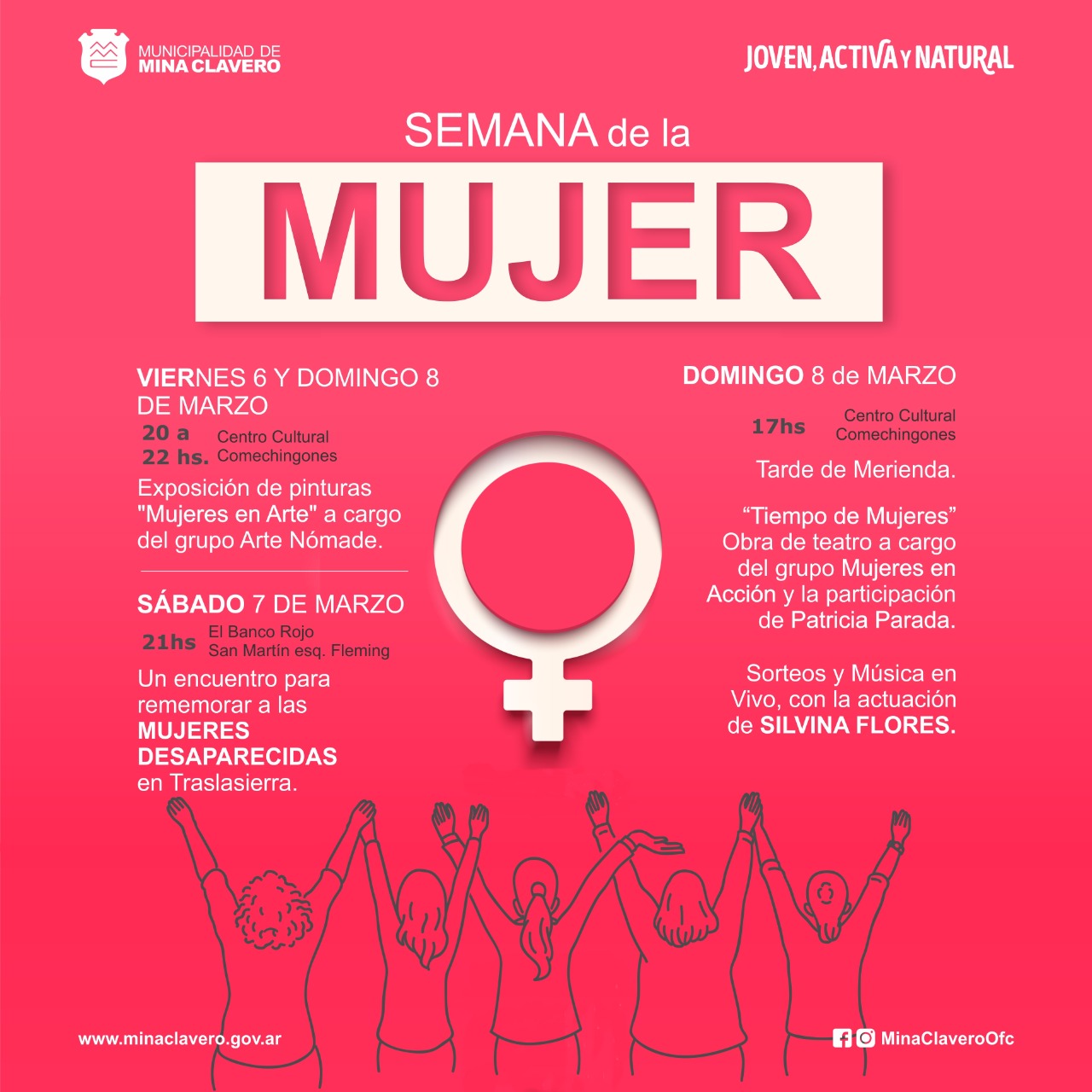 MUNICIPALIDAD DE
MINA CLAVERO

JOVEN, ACTIVA Y NATURAL

SEMANA de la

MUJER

VIERNES 6 Y DOMINGO 8 DE MARZO

20 a 22 hs.
Centro Cultural Comechingones

Exposición de pinturas "Mujeres en Arte" a cargo del grupo Arte Nómade.

SÁBADO 7 DE MARZO

21hs
El Banco Rojo
San Martín esq. Fleming

Un encuentro para rememorar a las MUJERES DESAPARECIDAS en Traslasierra.

DOMINGO 8 de MARZO

17hs
Centro Cultural Comechingones

Tarde de Merienda.

"Tiempo de Mujeres" Obra de teatro a cargo del grupo Mujeres en Acción y la participación de Patricia Parada.

Sorteos y Música en Vivo, con la actuación de SILVINA FLORES.

www.minaclavero.gov.ar

MinaClaveroOfc